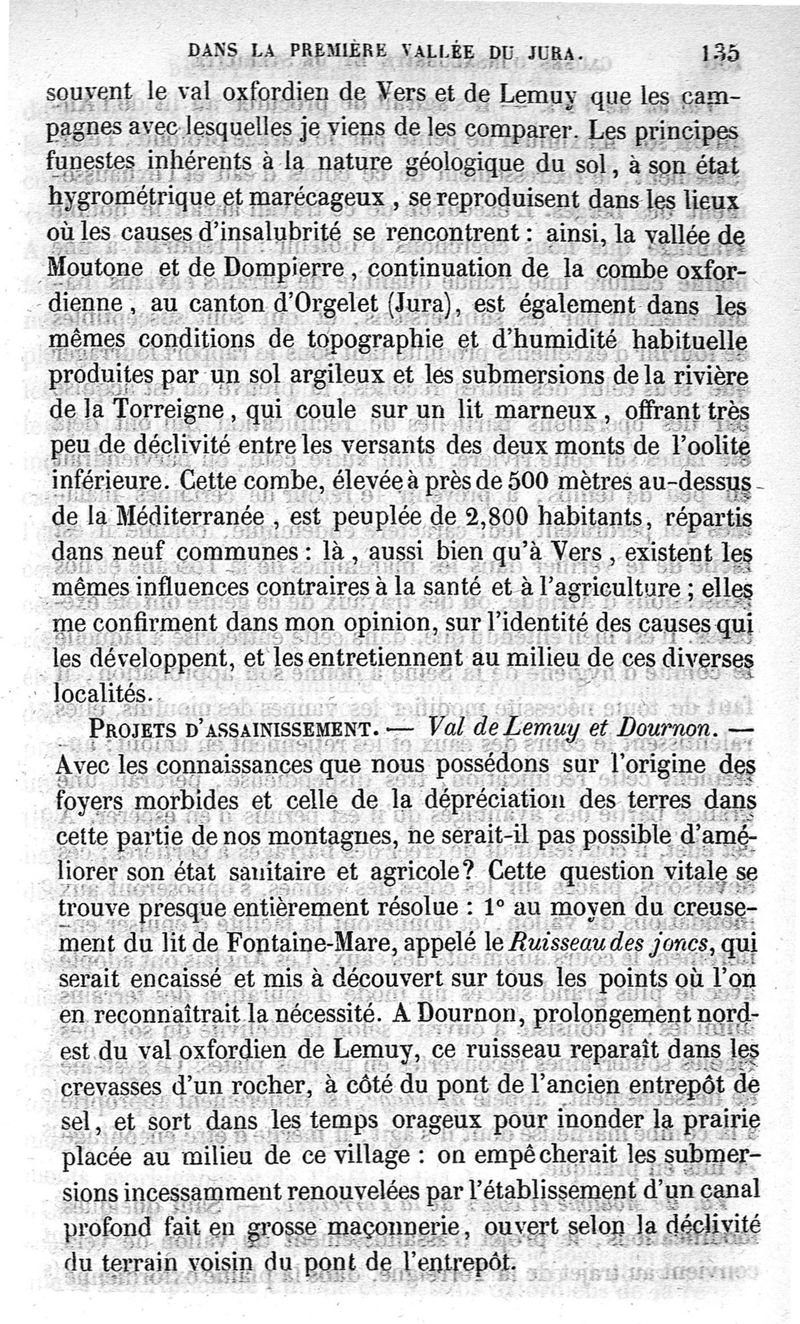 DANS LA PREMIÈRE VALLÉE DU JURA. 135

souvent le val oxfordien de Vers et de Lemuy que les campagnes avec lesquelles je viens de les comparer. Les principes funestes inhérents à la nature géologique du sol, à son état hygrométrique et marécageux, se reproduisent dans les lieux où les causes d'insalubrité se rencontrent : ainsi, la vallée de Moutone et de Dompierre, continuation de la combe oxfordienne, au canton d'Orgelet (Jura), est également dans les mêmes conditions de topographie et d'humidité habituelle produites par un sol argileux et les submersions de la rivière de la Torreigne, qui coule sur un lit marneux, offrant très peu de déclivité entre les versants des deux monts de l'oolite inférieure. Cette combe, élevée à près de 500 mètres au-dessus de la Méditerranée, est peuplée de 2,800 habitants, répartis dans neuf communes : là, aussi bien qu'à Vers, existent les mêmes influences contraires à la santé et à l'agriculture ; elles me confirment dans mon opinion, sur l'identité des causes qui les développent, et les entretiennent au milieu de ces diverses localités.

PROJETS D'ASSAINISSEMENT. — Val de Lemuy et Dournon. — Avec les connaissances que nous possédons sur l'origine des foyers morbides et celle de la dépréciation des terres dans cette partie de nos montagnes, ne serait-il pas possible d'améliorer son état sanitaire et agricole? Cette question vitale se trouve presque entièrement résolue : 1° au moyen du creusement du lit de Fontaine-Mare, appelé le Ruisseau des joncs, qui serait encaissé et mis à découvert sur tous les points où l'on en reconnaîtrait la nécessité. A Dournon, prolongement nord-est du val oxfordien de Lemuy, ce ruisseau reparaît dans les crevasses d'un rocher, à côté du pont de l'ancien entrepôt de sel, et sort dans les temps orageux pour inonder la prairie placée au milieu de ce village : on empêcherait les submersions incessamment renouvelées par l'établissement d'un canal profond fait en grosse maçonnerie, ouvert selon la déclivité du terrain voisin du pont de l'entrepôt.